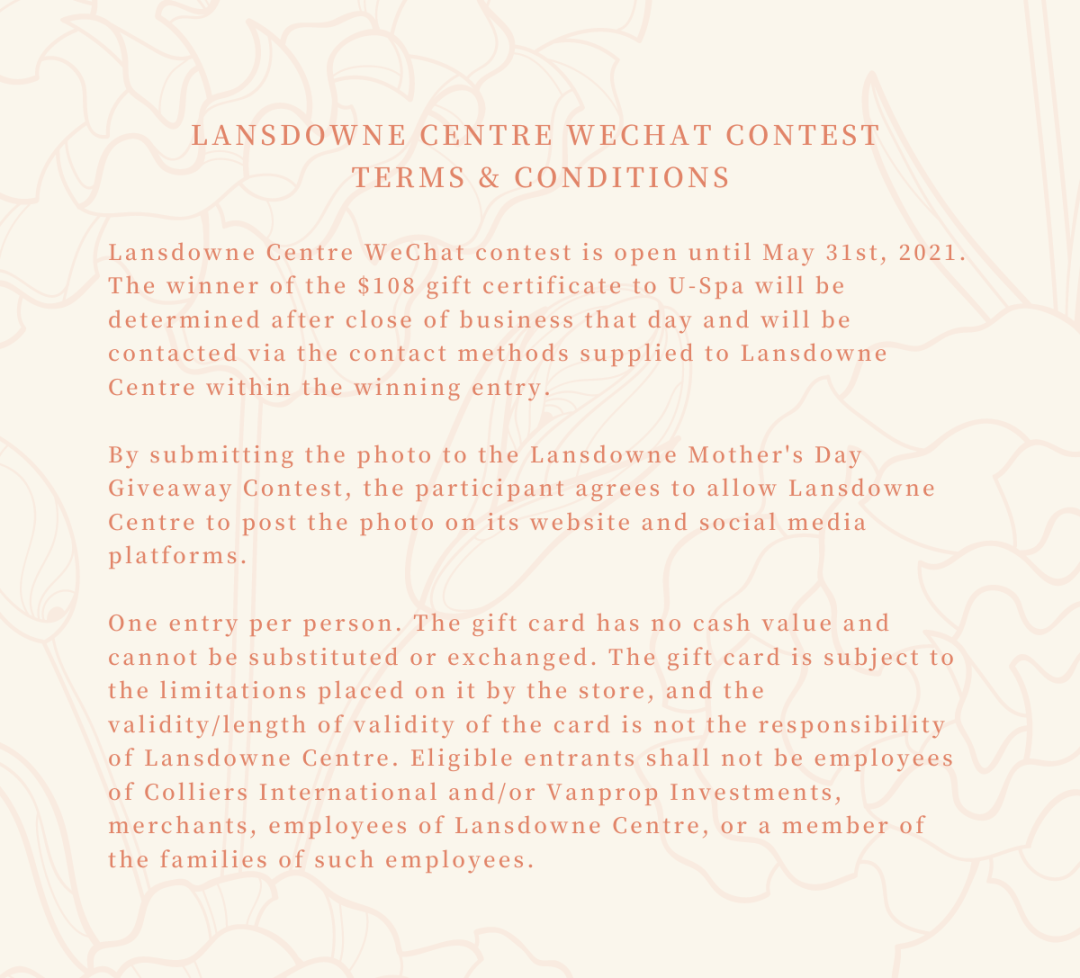 LANSDOWNE CENTRE WECHAT CONTEST
TERMS & CONDITIONS

Lansdowne Centre WeChat contest is open until May 31st, 2021. The winner of the \$108 gift certificate to U-Spa will be determined after close of business that day and will be contacted via the contact methods supplied to Lansdowne Centre within the winning entry.

By submitting the photo to the Lansdowne Mother's Day Giveaway Contest, the participant agrees to allow Lansdowne Centre to post the photo on its website and social media platforms.

One entry per person. The gift card has no cash value and cannot be substituted or exchanged. The gift card is subject to the limitations placed on it by the store, and the validity/length of validity of the card is not the responsibility of Lansdowne Centre. Eligible entrants shall not be employees of Colliers International and/or Vanprop Investments, merchants, employees of Lansdowne Centre, or a member of the families of such employees.